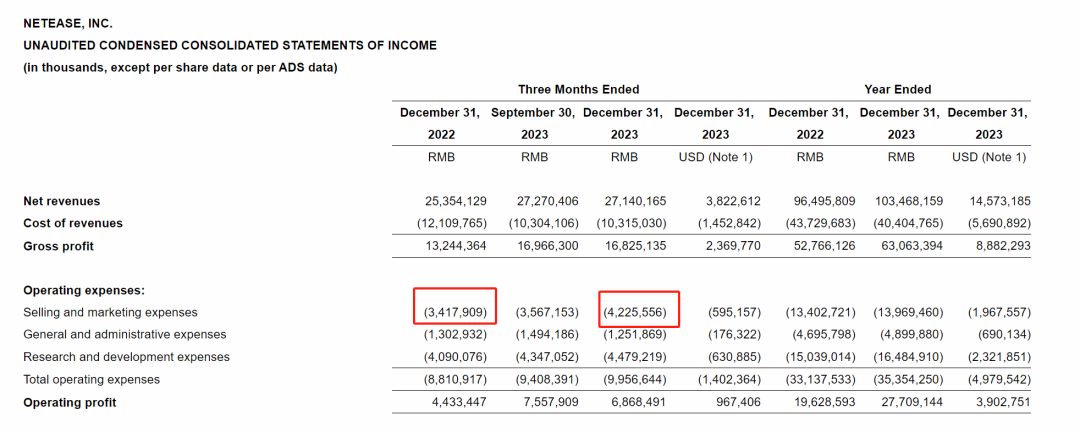 NETEASE, INC.
UNAUDITED CONDENSED CONSOLIDATED STATEMENTS OF INCOME
(in thousands, except per share data or per ADS data)

| | Three Months Ended | | | | Year Ended | | |
|---|---|---|---|---|---|---|---|
| | December 31, 2022 | September 30, 2023 | December 31, 2023 | December 31, 2023 | December 31, 2022 | December 31, 2023 | December 31, 2023 |
| | RMB | RMB | RMB | USD (Note 1) | RMB | RMB | USD (Note 1) |
| Net revenues | 25,354,129 | 27,270,406 | 27,140,165 | 3,822,612 | 96,495,809 | 103,468,159 | 14,573,185 |
| Cost of revenues | (12,109,765) | (10,304,106) | (10,315,030) | (1,452,842) | (43,729,683) | (40,404,765) | (5,690,892) |
| Gross profit | 13,244,364 | 16,966,300 | 16,825,135 | 2,369,770 | 52,766,126 | 63,063,394 | 8,882,293 |
| Operating expenses: | | | | | | | |
| Selling and marketing expenses | (3,417,909) | (3,567,153) | (4,225,556) | (595,157) | (13,402,721) | (13,969,460) | (1,967,557) |
| General and administrative expenses | (1,302,932) | (1,494,186) | (1,251,869) | (176,322) | (4,695,798) | (4,899,880) | (690,134) |
| Research and development expenses | (4,090,076) | (4,347,052) | (4,479,219) | (630,885) | (15,039,014) | (16,484,910) | (2,321,851) |
| Total operating expenses | (8,810,917) | (9,408,391) | (9,956,644) | (1,402,364) | (33,137,533) | (35,354,250) | (4,979,542) |
| Operating profit | 4,433,447 | 7,557,909 | 6,868,491 | 967,406 | 19,628,593 | 27,709,144 | 3,902,751 |